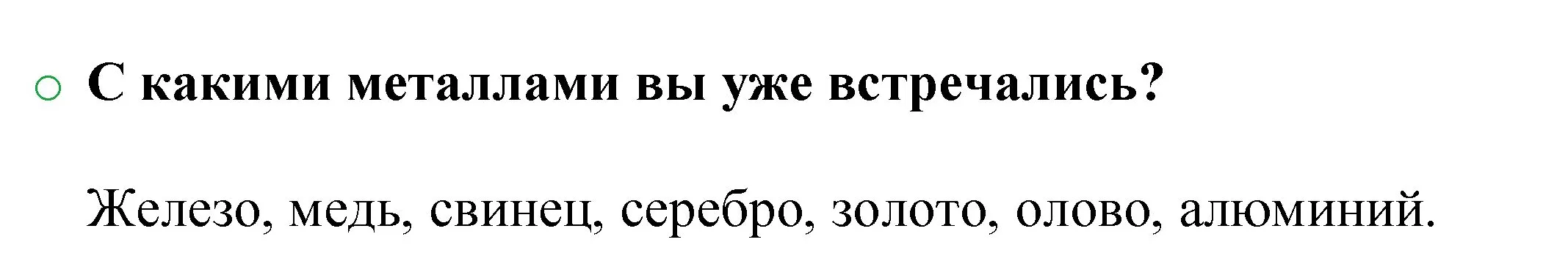 С какими металлами вы уже встречались?

Железо, медь, свинец, серебро, золото, олово, алюминий.